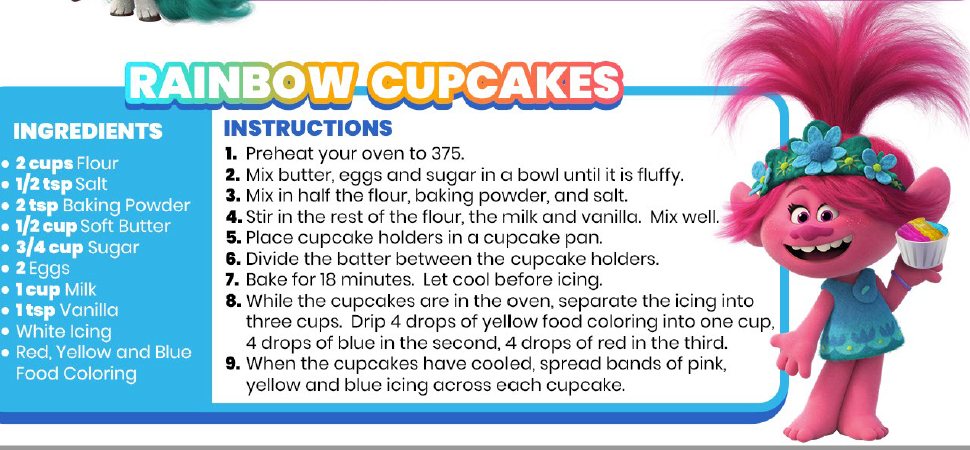 RAINBOW CUPCAKES

INGREDIENTS

• 2 cups Flour
• 1/2 tsp Salt
• 2 tsp Baking Powder
• 1/2 cup Soft Butter
• 3/4 cup Sugar
• 2 Eggs
• 1 cup Milk
• 1 tsp Vanilla
• White Icing
• Red, Yellow and Blue Food Coloring

INSTRUCTIONS

1. Preheat your oven to 375.
2. Mix butter, eggs and sugar in a bowl until it is fluffy.
3. Mix in half the flour, baking powder, and salt.
4. Stir in the rest of the flour, the milk and vanilla. Mix well.
5. Place cupcake holders in a cupcake pan.
6. Divide the batter between the cupcake holders.
7. Bake for 18 minutes. Let cool before icing.
8. While the cupcakes are in the oven, separate the icing into three cups. Drip 4 drops of yellow food coloring into one cup, 4 drops of blue in the second, 4 drops of red in the third.
9. When the cupcakes have cooled, spread bands of pink, yellow and blue icing across each cupcake.